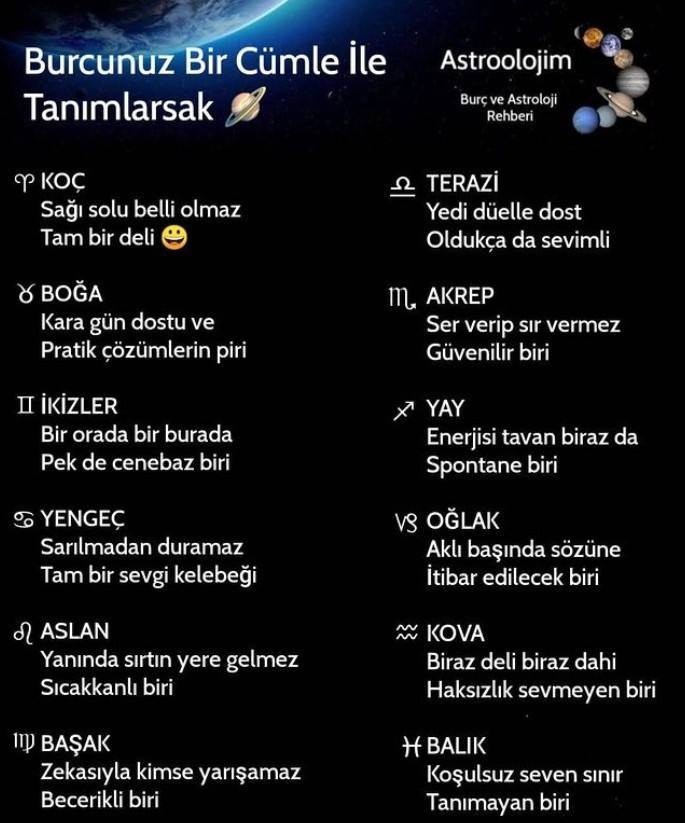 Burcunuz Bir Cümle İle Tanımlarsak 🪐

Astroolojim
Burç ve Astroloji Rehberi

♈ KOÇ
Sağı solu belli olmaz
Tam bir deli 😀

♉ BOĞA
Kara gün dostu ve
Pratik çözümlerin piri

♊ İKİZLER
Bir orada bir burada
Pek de cenebaz biri

♋ YENGEÇ
Sarılmadan duramaz
Tam bir sevgi kelebeği

♌ ASLAN
Yanında sırtın yere gelmez
Sıcakkanlı biri

♍ BAŞAK
Zekasıyla kimse yarışamaz
Becerikli biri

♎ TERAZİ
Yedi düelle dost
Oldukça da sevimli

♏ AKREP
Ser verip sır vermez
Güvenilir biri

♐ YAY
Enerjisi tavan biraz da
Spontane biri

♑ OĞLAK
Aklı başında sözüne
İtibar edilecek biri

♒ KOVA
Biraz deli biraz dahi
Haksızlık sevmeyen biri

♓ BALIK
Koşulsuz seven sınır
Tanımayan biri